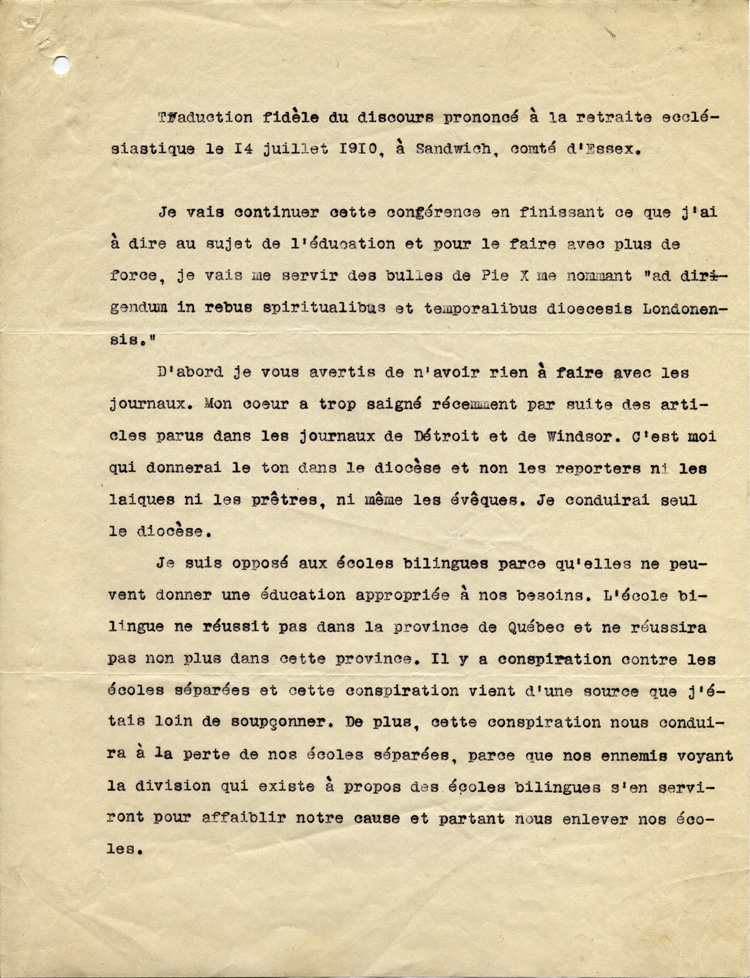 Traduction fidèle du discours prononcé à la retraite ecclésiastique le I4 juillet I9I0, à Sandwich, comté d'Essex.

Je vais continuer cette conférence en finissant ce que j'ai à dire au sujet de l'éducation et pour le faire avec plus de force, je vais me servir des bulles de Pie X me nommant "ad dirigendum in rebus spiritualibus et temporalibus dioecesis Londonensis."

D'abord je vous avertis de n'avoir rien à faire avec les journaux. Mon coeur a trop saigné récemment par suite des articles parus dans les journaux de Détroit et de Windsor. C'est moi qui donnerai le ton dans le diocèse et non les reporters ni les laiques ni les prêtres, ni même les évêques. Je conduirai seul le diocèse.

Je suis opposé aux écoles bilingues parce qu'elles ne peuvent donner une éducation appropriée à nos besoins. L'école bilingue ne réussit pas dans la province de Québec et ne réussira pas non plus dans cette province. Il y a conspiration contre les écoles séparées et cette conspiration vient d'une source que j'étais loin de soupçonner. De plus, cette conspiration nous conduira à la perte de nos écoles séparées, parce que nos ennemis voyant la division qui existe à propos des écoles bilingues s'en serviront pour affaiblir notre cause et partant nous enlever nos écoles.